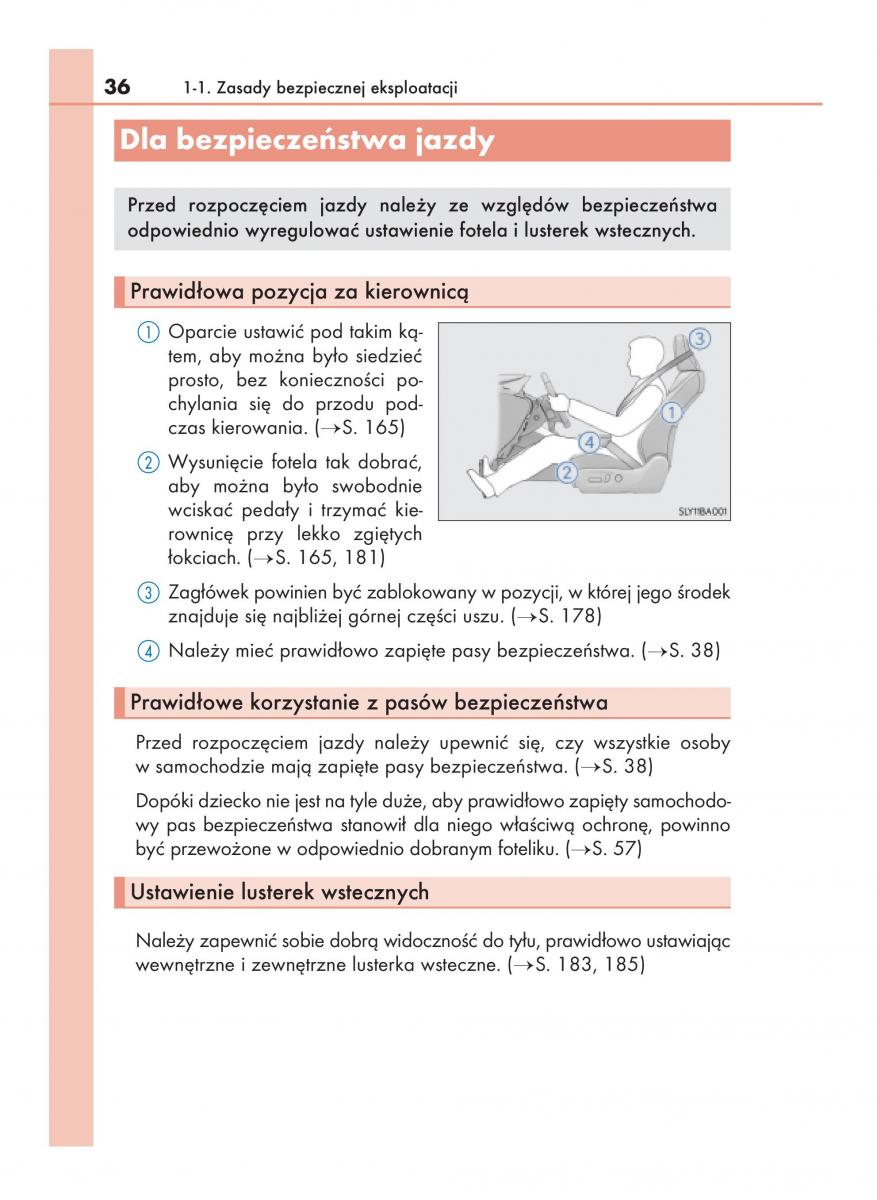 36 1-1. Zasady bezpiecznej eksploatacji

Dla bezpieczeństwa jazdy

Przed rozpoczęciem jazdy należy ze względów bezpieczeństwa odpowiednio wyregulować ustawienie fotela i lusterek wstecznych.

Prawidłowa pozycja za kierownicą

① Oparcie ustawić pod takim kątem, aby można było siedzieć prosto, bez konieczności pochylania się do przodu podczas kierowania. (→S. 165)

② Wysunięcie fotela tak dobrać, aby można było swobodnie wciskać pedały i trzymać kierownicę przy lekko zgiętych łokciach. (→S. 165, 181)

③

①

④

②

SLY11BA001

③ Zagłówek powinien być zablokowany w pozycji, w której jego środek znajduje się najbliżej górnej części uszu. (→S. 178)

④ Należy mieć prawidłowo zapięte pasy bezpieczeństwa. (→S. 38)

Prawidłowe korzystanie z pasów bezpieczeństwa

Przed rozpoczęciem jazdy należy upewnić się, czy wszystkie osoby w samochodzie mają zapięte pasy bezpieczeństwa. (→S. 38)

Dopóki dziecko nie jest na tyle duże, aby prawidłowo zapięty samochodowy pas bezpieczeństwa stanowił dla niego właściwą ochronę, powinno być przewożone w odpowiednio dobranym foteliku. (→S. 57)

Ustawienie lusterek wstecznych

Należy zapewnić sobie dobrą widoczność do tyłu, prawidłowo ustawiając wewnętrzne i zewnętrzne lusterka wsteczne. (→S. 183, 185)